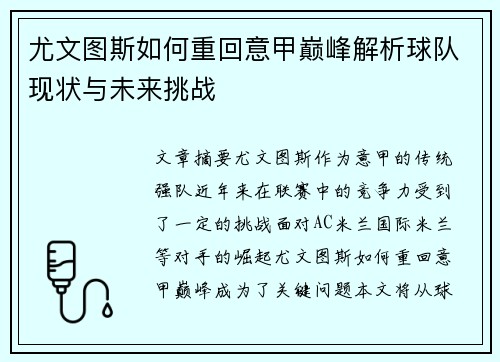 尤文图斯如何重回意甲巅峰解析球队现状与未来挑战

文章摘要尤文图斯作为意甲的传统强队近年来在联赛中的竞争力受到了一定的挑战面对AC米兰国际米兰等对手的崛起尤文图斯如何重回意甲巅峰成为了关键问题本文将从球